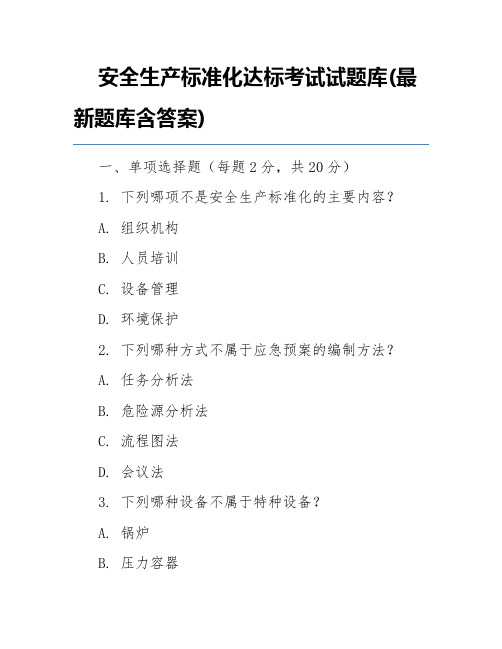 安全生产标准化达标考试试题库(最新题库含答案)

一、单项选择题（每题 2 分，共 20 分）

1. 下列哪项不是安全生产标准化的主要内容？

A. 组织机构

B. 人员培训

C. 设备管理

D. 环境保护

2. 下列哪种方式不属于应急预案的编制方法？

A. 任务分析法

B. 危险源分析法

C. 流程图法

D. 会议法

3. 下列哪种设备不属于特种设备？

A. 锅炉

B. 压力容器